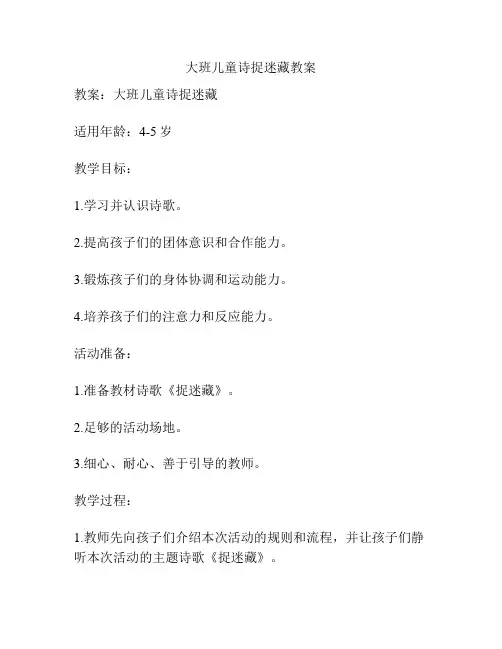 大班儿童诗捉迷藏教案

教案：大班儿童诗捉迷藏

适用年龄：4-5 岁

教学目标：

1.学习并认识诗歌。

2.提高孩子们的团体意识和合作能力。

3.锻炼孩子们的身体协调和运动能力。

4.培养孩子们的注意力和反应能力。

活动准备：

1.准备教材诗歌《捉迷藏》。

2.足够的活动场地。

3.细心、耐心、善于引导的教师。

教学过程：

1.教师先向孩子们介绍本次活动的规则和流程，并让孩子们静听本次活动的主题诗歌《捉迷藏》。